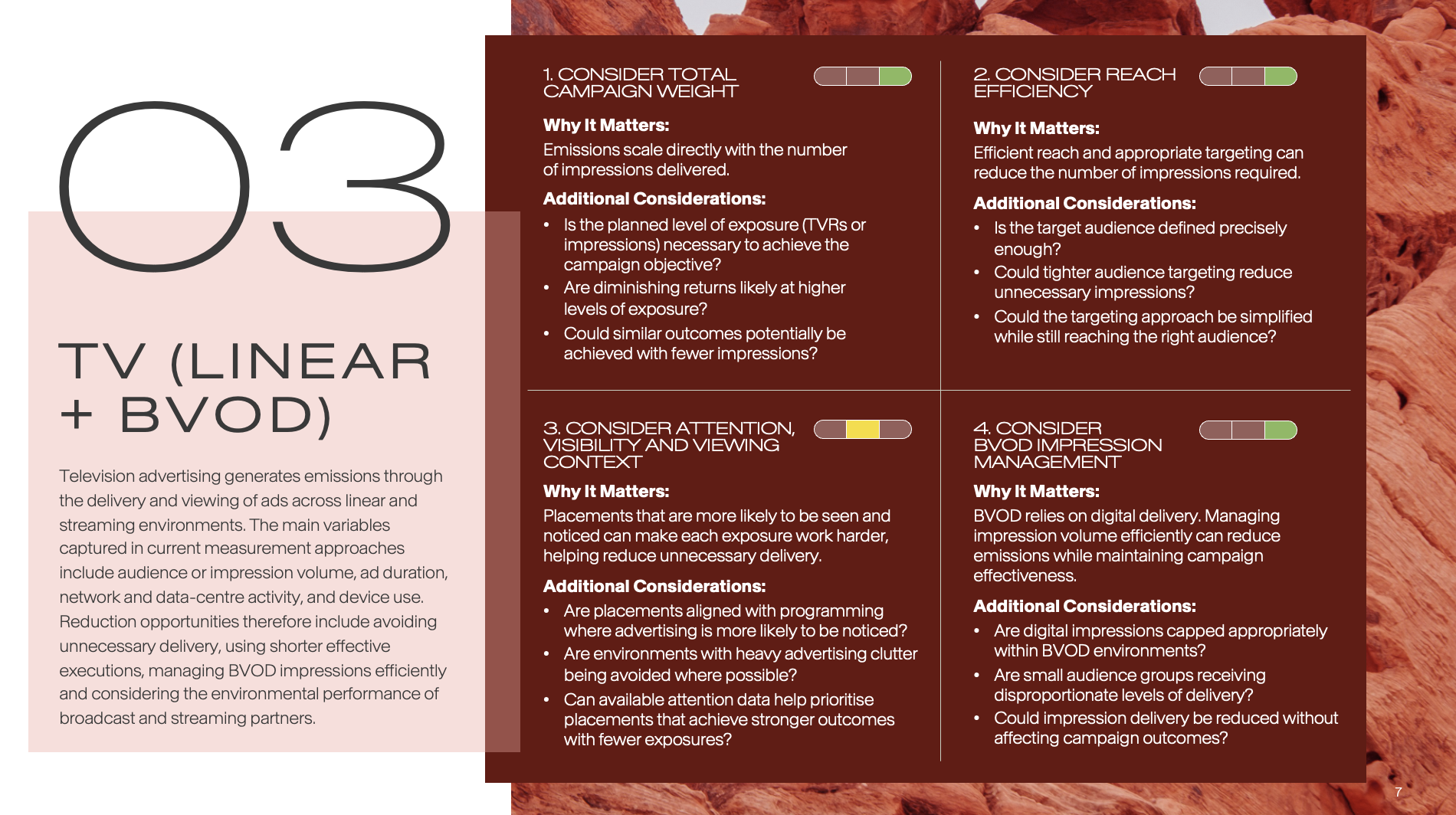 03

TV (LINEAR + BVOD)

Television advertising generates emissions through the delivery and viewing of ads across linear and streaming environments. The main variables captured in current measurement approaches include audience or impression volume, ad duration, network and data-centre activity, and device use. Reduction opportunities therefore include avoiding unnecessary delivery, using shorter effective executions, managing BVOD impressions efficiently and considering the environmental performance of broadcast and streaming partners.

1. CONSIDER TOTAL CAMPAIGN WEIGHT

Why It Matters:

Emissions scale directly with the number of impressions delivered.

Additional Considerations:

• Is the planned level of exposure (TVRs or impressions) necessary to achieve the campaign objective?
• Are diminishing returns likely at higher levels of exposure?
• Could similar outcomes potentially be achieved with fewer impressions?

2. CONSIDER REACH EFFICIENCY

Why It Matters:

Efficient reach and appropriate targeting can reduce the number of impressions required.

Additional Considerations:

• Is the target audience defined precisely enough?
• Could tighter audience targeting reduce unnecessary impressions?
• Could the targeting approach be simplified while still reaching the right audience?

3. CONSIDER ATTENTION, VISIBILITY AND VIEWING CONTEXT

Why It Matters:

Placements that are more likely to be seen and noticed can make each exposure work harder, helping reduce unnecessary delivery.

Additional Considerations:

• Are placements aligned with programming where advertising is more likely to be noticed?
• Are environments with heavy advertising clutter being avoided where possible?
• Can available attention data help prioritise placements that achieve stronger outcomes with fewer exposures?

4. CONSIDER BVOD IMPRESSION MANAGEMENT

Why It Matters:

BVOD relies on digital delivery. Managing impression volume efficiently can reduce emissions while maintaining campaign effectiveness.

Additional Considerations:

• Are digital impressions capped appropriately within BVOD environments?
• Are small audience groups receiving disproportionate levels of delivery?
• Could impression delivery be reduced without affecting campaign outcomes?

7